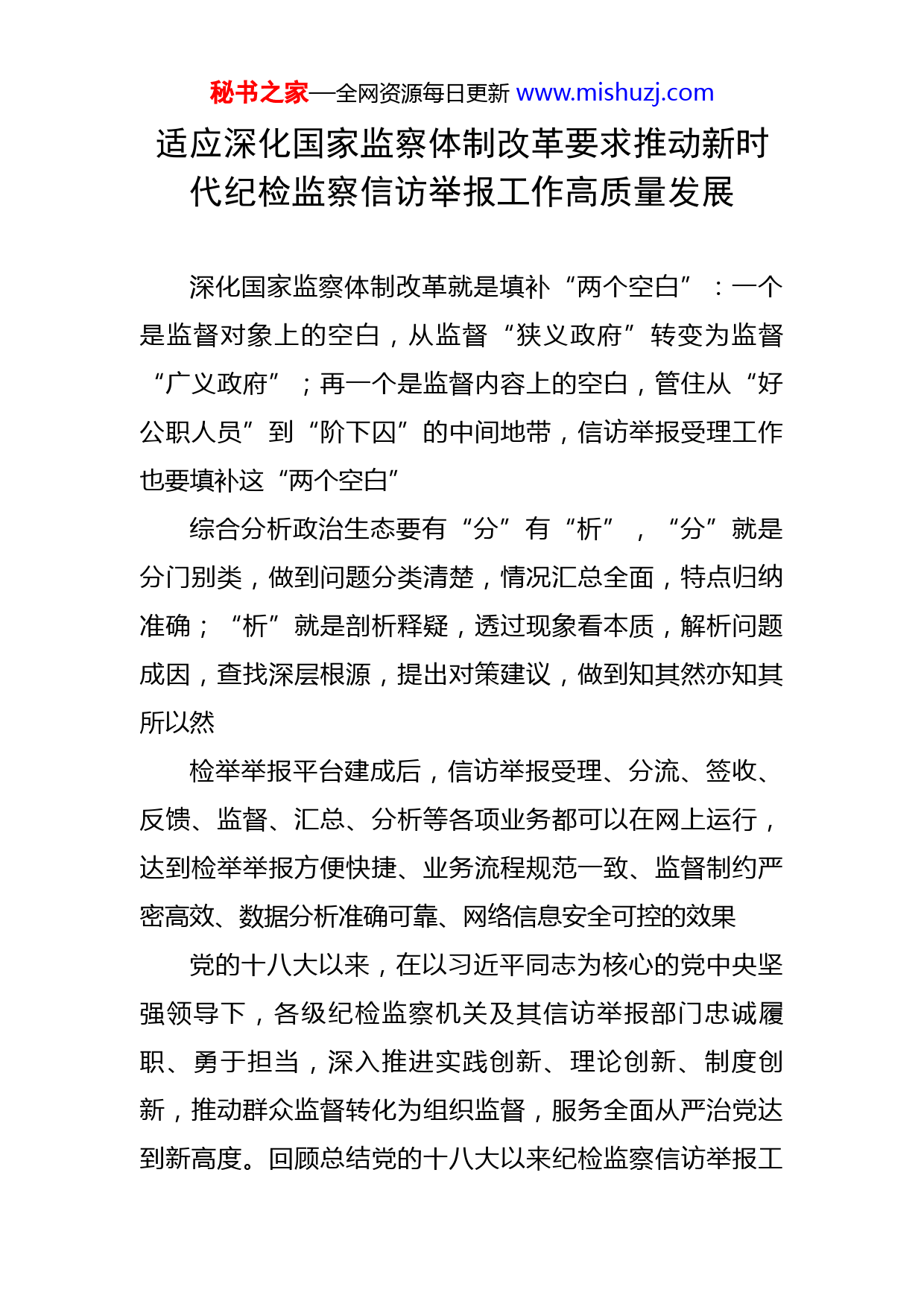 秘书之家—全网资源每日更新 www.mishuzj.com

适应深化国家监察体制改革要求推动新时代纪检监察信访举报工作高质量发展

深化国家监察体制改革就是填补“两个空白”：一个是监督对象上的空白，从监督“狭义政府”转变为监督“广义政府”；再一个是监督内容上的空白，管住从“好公职人员”到“阶下囚”的中间地带，信访举报受理工作也要填补这“两个空白”

综合分析政治生态要有“分”有“析”，“分”就是分门别类，做到问题分类清楚，情况汇总全面，特点归纳准确；“析”就是剖析释疑，透过现象看本质，解析问题成因，查找深层根源，提出对策建议，做到知其然亦知其所以然

检举举报平台建成后，信访举报受理、分流、签收、反馈、监督、汇总、分析等各项业务都可以在网上运行，达到检举举报方便快捷、业务流程规范一致、监督制约严密高效、数据分析准确可靠、网络信息安全可控的效果

党的十八大以来，在以习近平同志为核心的党中央坚强领导下，各级纪检监察机关及其信访举报部门忠诚履职、勇于担当，深入推进实践创新、理论创新、制度创新，推动群众监督转化为组织监督，服务全面从严治党达到新高度。回顾总结党的十八大以来纪检监察信访举报工